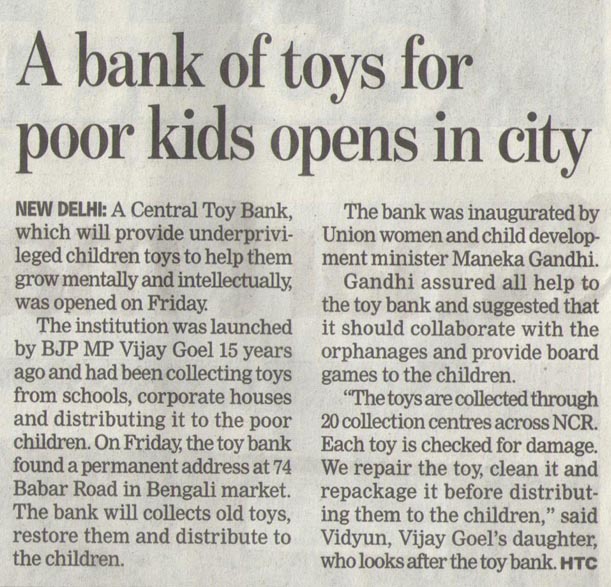 A bank of toys for poor kids opens in city

NEW DELHI: A Central Toy Bank, which will provide underprivileged children toys to help them grow mentally and intellectually, was opened on Friday.

The institution was launched by BJP MP Vijay Goel 15 years ago and had been collecting toys from schools, corporate houses and distributing it to the poor children. On Friday, the toy bank found a permanent address at 74 Babar Road in Bengali market. The bank will collects old toys, restore them and distribute to the children.

The bank was inaugurated by Union women and child development minister Maneka Gandhi.

Gandhi assured all help to the toy bank and suggested that it should collaborate with the orphanages and provide board games to the children.

"The toys are collected through 20 collection centres across NCR. Each toy is checked for damage. We repair the toy, clean it and repackage it before distributing them to the children," said Vidyun, Vijay Goel's daughter, who looks after the toy bank. HTC